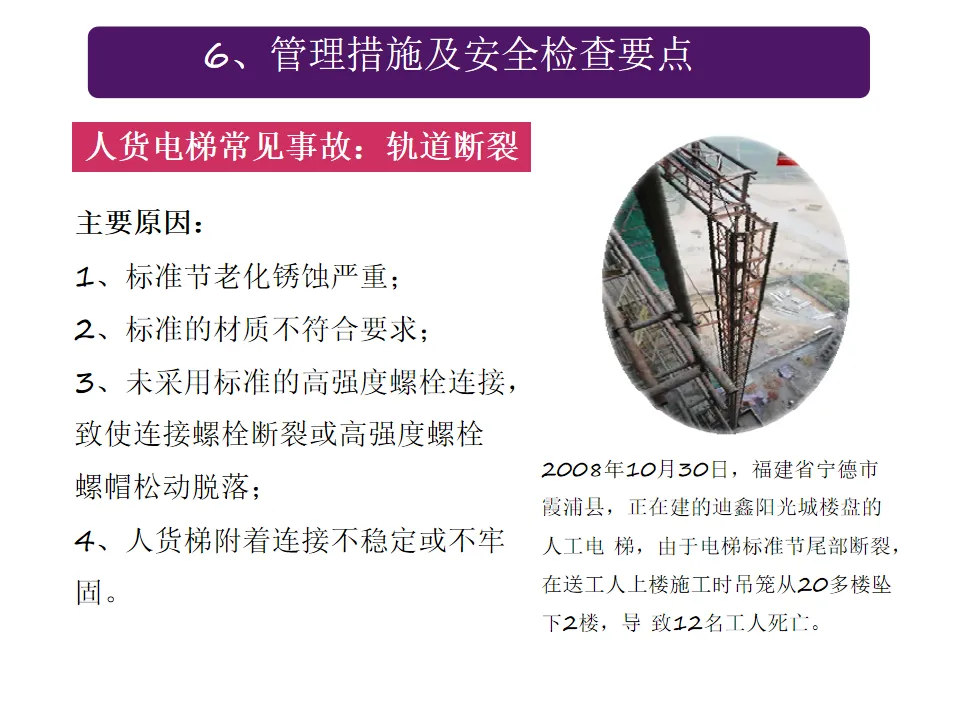 6、管理措施及安全检查要点

人货电梯常见事故：轨道断裂

主要原因：

1、标准节老化锈蚀严重；

2、标准的材质不符合要求；

3、未采用标准的高强度螺栓连接，致使连接螺栓断裂或高强度螺栓螺帽松动脱落；

4、人货梯附着连接不稳定或不牢固。

2008年10月30日，福建省宁德市霞浦县，正在建的迪鑫阳光城楼盘的人工电 梯，由于电梯标准节尾部断裂，在送工人上楼施工时吊笼从20多楼坠下2楼，导 致12名工人死亡。